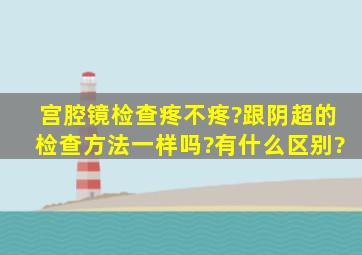 宫腔镜检查疼不疼?跟阴超的检查方法一样吗?有什么区别?